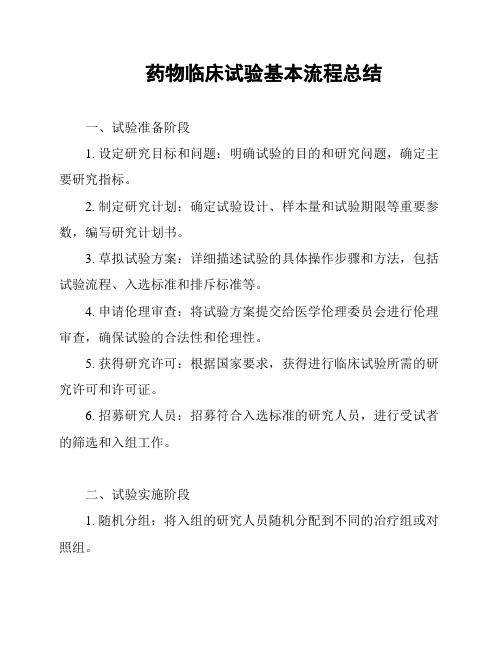 药物临床试验基本流程总结

一、试验准备阶段

1. 设定研究目标和问题：明确试验的目的和研究问题，确定主要研究指标。

2. 制定研究计划：确定试验设计、样本量和试验期限等重要参数，编写研究计划书。

3. 草拟试验方案：详细描述试验的具体操作步骤和方法，包括试验流程、入选标准和排斥标准等。

4. 申请伦理审查：将试验方案提交给医学伦理委员会进行伦理审查，确保试验的合法性和伦理性。

5. 获得研究许可：根据国家要求，获得进行临床试验所需的研究许可和许可证。

6. 招募研究人员：招募符合入选标准的研究人员，进行受试者的筛选和入组工作。

二、试验实施阶段

1. 随机分组：将入组的研究人员随机分配到不同的治疗组或对照组。